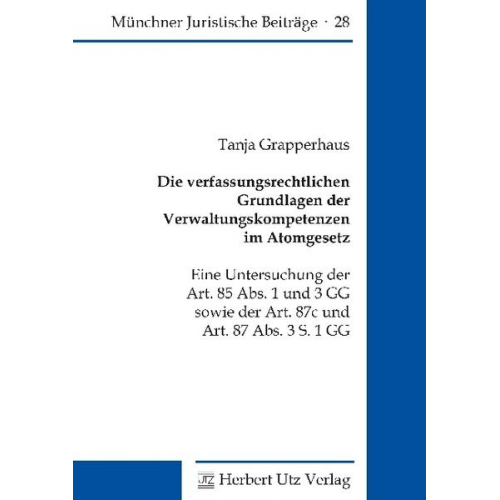 Münchner Juristische Beiträge · 28

Tanja Grapperhaus

Die verfassungsrechtlichen Grundlagen der Verwaltungskompetenzen im Atomgesetz

Eine Untersuchung der Art. 85 Abs. 1 und 3 GG sowie der Art. 87c und Art. 87 Abs. 3 S. 1 GG

UTZ Herbert Utz Verlag